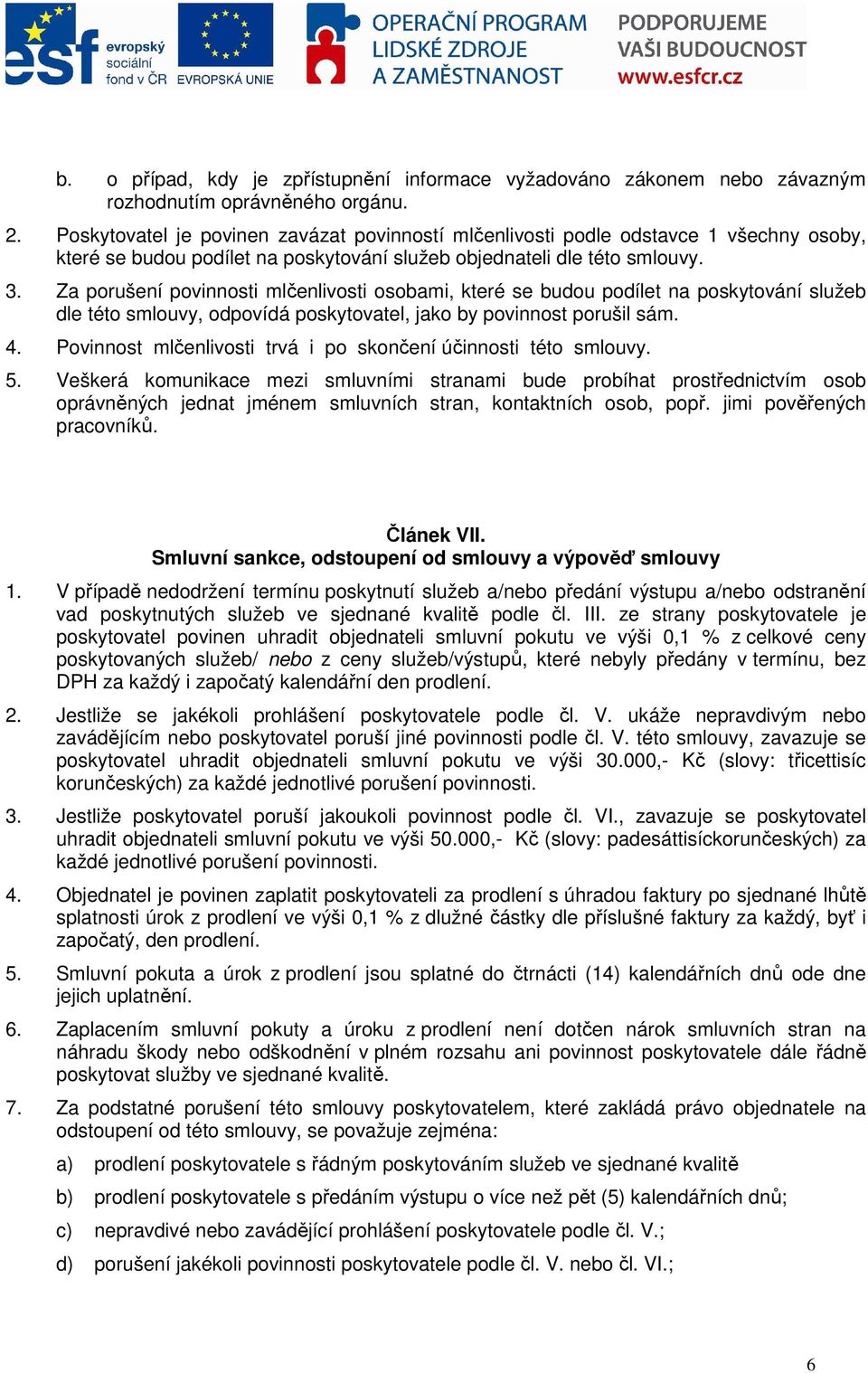 esf evropský sociální fond v ČR EVROPSKÁ UNIE

OPERAČNÍ PROGRAM LIDSKÉ ZDROJE A ZAMĚSTNANOST

PODPORUJEME VAŠI BUDOUCNOST www.esfcr.cz

b. o případ, kdy je zpřístupnění informace vyžadováno zákonem nebo závazným rozhodnutím oprávněného orgánu.

2. Poskytovatel je povinen zavázat povinností mlčenlivosti podle odstavce 1 všechny osoby, které se budou podílet na poskytování služeb objednateli dle této smlouvy.

3. Za porušení povinnosti mlčenlivosti osobami, které se budou podílet na poskytování služeb dle této smlouvy, odpovídá poskytovatel, jako by povinnost porušil sám.

4. Povinnost mlčenlivosti trvá i po skončení účinnosti této smlouvy.

5. Veškerá komunikace mezi smluvními stranami bude probíhat prostřednictvím osob oprávněných jednat jménem smluvních stran, kontaktních osob, popř. jimi pověřených pracovníků.

Článek VII.
Smluvní sankce, odstoupení od smlouvy a výpověď smlouvy

1. V případě nedodržení termínu poskytnutí služeb a/nebo předání výstupu a/nebo odstranění vad poskytnutých služeb ve sjednané kvalitě podle čl. III. ze strany poskytovatele je poskytovatel povinen uhradit objednateli smluvní pokutu ve výši 0,1 % z celkové ceny poskytovaných služeb/ nebo z ceny služeb/výstupů, které nebyly předány v termínu, bez DPH za každý i započatý kalendářní den prodlení.

2. Jestliže se jakékoli prohlášení poskytovatele podle čl. V. ukáže nepravdivým nebo zavádějícím nebo poskytovatel poruší jiné povinnosti podle čl. V. této smlouvy, zavazuje se poskytovatel uhradit objednateli smluvní pokutu ve výši 30.000,- Kč (slovy: třicettisíc korunčeských) za každé jednotlivé porušení povinnosti.

3. Jestliže poskytovatel poruší jakoukoli povinnost podle čl. VI., zavazuje se poskytovatel uhradit objednateli smluvní pokutu ve výši 50.000,- Kč (slovy: padesáttisíckorunčeských) za každé jednotlivé porušení povinnosti.

4. Objednatel je povinen zaplatit poskytovateli za prodlení s úhradou faktury po sjednané lhůtě splatnosti úrok z prodlení ve výši 0,1 % z dlužné částky dle příslušné faktury za každý, byť i započatý, den prodlení.

5. Smluvní pokuta a úrok z prodlení jsou splatné do čtrnácti (14) kalendářních dnů ode dne jejich uplatnění.

6. Zaplacením smluvní pokuty a úroku z prodlení není dotčen nárok smluvních stran na náhradu škody nebo odškodnění v plném rozsahu ani povinnost poskytovatele dále řádně poskytovat služby ve sjednané kvalitě.

7. Za podstatné porušení této smlouvy poskytovatelem, které zakládá právo objednatele na odstoupení od této smlouvy, se považuje zejména:

a) prodlení poskytovatele s řádným poskytováním služeb ve sjednané kvalitě

b) prodlení poskytovatele s předáním výstupu o více než pět (5) kalendářních dnů;

c) nepravdivé nebo zavádějící prohlášení poskytovatele podle čl. V.;

d) porušení jakékoli povinnosti poskytovatele podle čl. V. nebo čl. VI.;

6